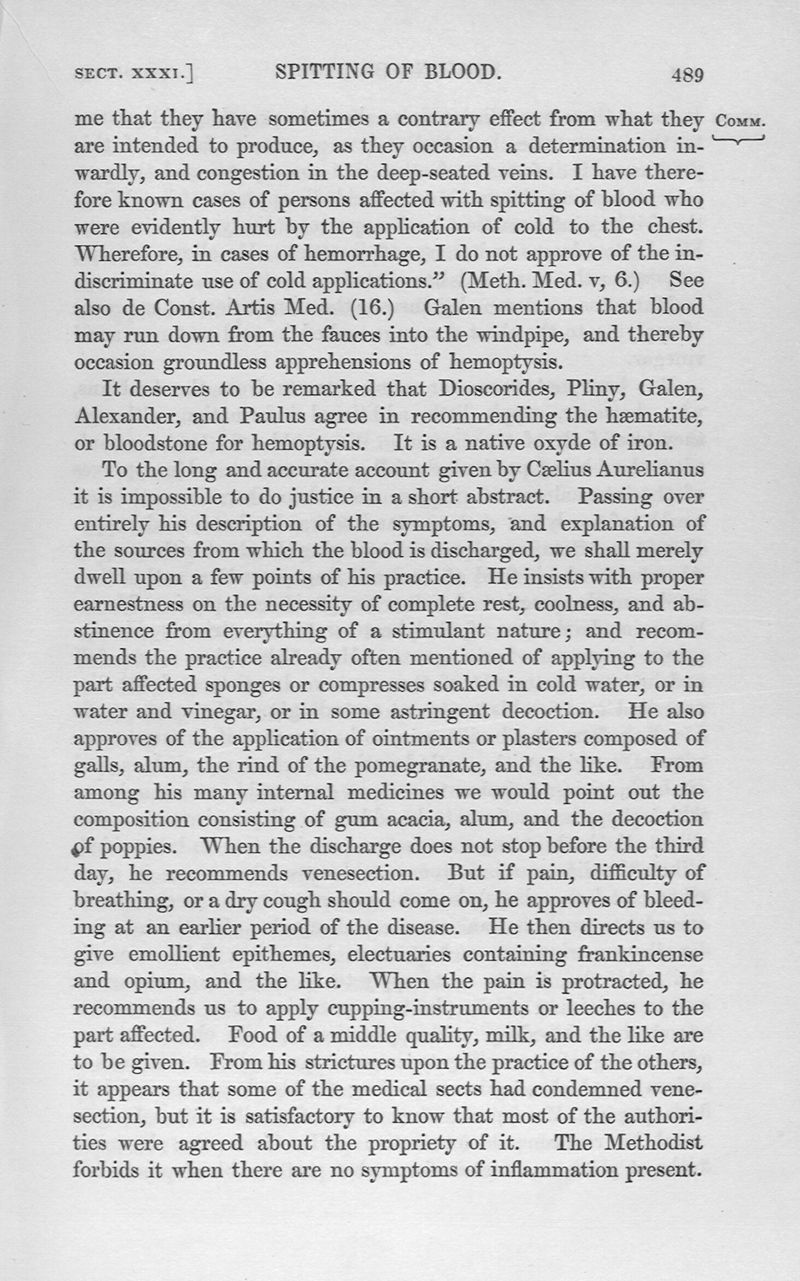 SECT. XXXI.] SPITTING OF BLOOD. 489

COMM.

me that they have sometimes a contrary effect from what they are intended to produce, as they occasion a determination inwardly, and congestion in the deep-seated veins. I have therefore known cases of persons affected with spitting of blood who were evidently hurt by the application of cold to the chest. Wherefore, in cases of hemorrhage, I do not approve of the indiscriminate use of cold applications." (Meth. Med. v, 6.) See also de Const. Artis Med. (16.) Galen mentions that blood may run down from the fauces into the windpipe, and thereby occasion groundless apprehensions of hemoptysis.

It deserves to be remarked that Dioscorides, Pliny, Galen, Alexander, and Paulus agree in recommending the hæmatite, or bloodstone for hemoptysis. It is a native oxyde of iron.

To the long and accurate account given by Cælius Aurelianus it is impossible to do justice in a short abstract. Passing over entirely his description of the symptoms, and explanation of the sources from which the blood is discharged, we shall merely dwell upon a few points of his practice. He insists with proper earnestness on the necessity of complete rest, coolness, and abstinence from everything of a stimulant nature; and recommends the practice already often mentioned of applying to the part affected sponges or compresses soaked in cold water, or in water and vinegar, or in some astringent decoction. He also approves of the application of ointments or plasters composed of galls, alum, the rind of the pomegranate, and the like. From among his many internal medicines we would point out the composition consisting of gum acacia, alum, and the decoction of poppies. When the discharge does not stop before the third day, he recommends venesection. But if pain, difficulty of breathing, or a dry cough should come on, he approves of bleeding at an earlier period of the disease. He then directs us to give emollient epithemes, electuaries containing frankincense and opium, and the like. When the pain is protracted, he recommends us to apply cupping-instruments or leeches to the part affected. Food of a middle quality, milk, and the like are to be given. From his strictures upon the practice of the others, it appears that some of the medical sects had condemned venesection, but it is satisfactory to know that most of the authorities were agreed about the propriety of it. The Methodist forbids it when there are no symptoms of inflammation present.